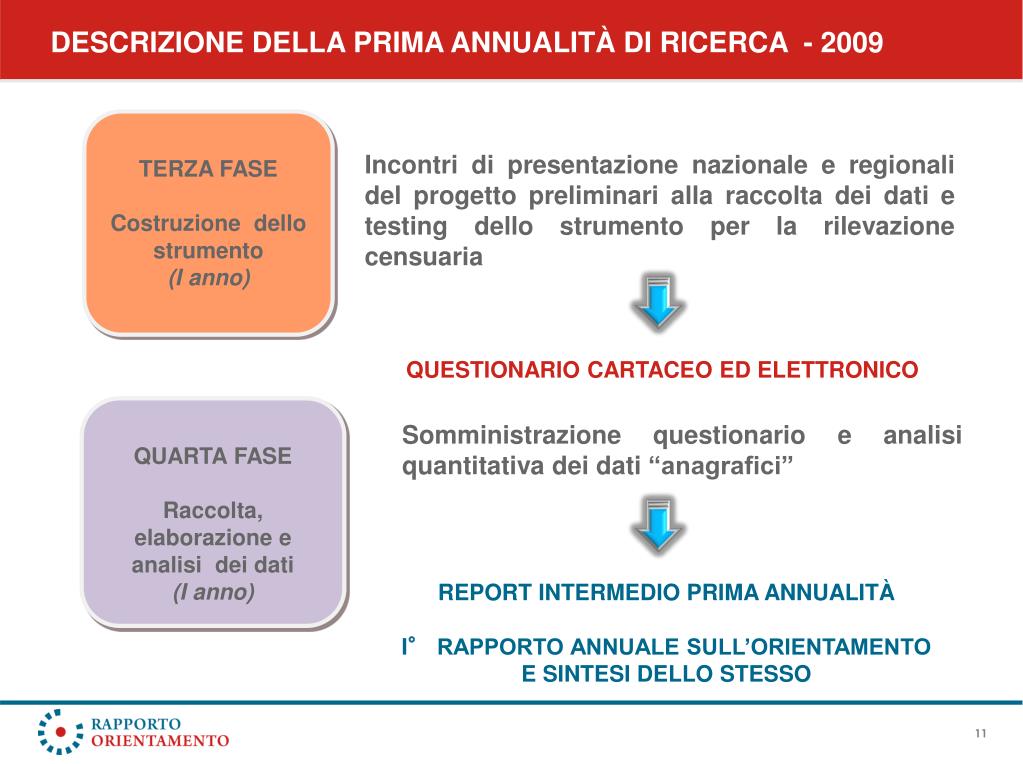 DESCRIZIONE DELLA PRIMA ANNUALITÀ DI RICERCA - 2009

TERZA FASE

Costruzione dello strumento
(I anno)

Incontri di presentazione nazionale e regionali del progetto preliminari alla raccolta dei dati e testing dello strumento per la rilevazione censuaria

QUESTIONARIO CARTACEO ED ELETTRONICO

QUARTA FASE

Raccolta, elaborazione e analisi dei dati
(I anno)

Somministrazione questionario e analisi quantitativa dei dati “anagrafici”

REPORT INTERMEDIO PRIMA ANNUALITÀ

I° RAPPORTO ANNUALE SULL’ORIENTAMENTO E SINTESI DELLO STESSO

RAPPORTO ORIENTAMENTO

11